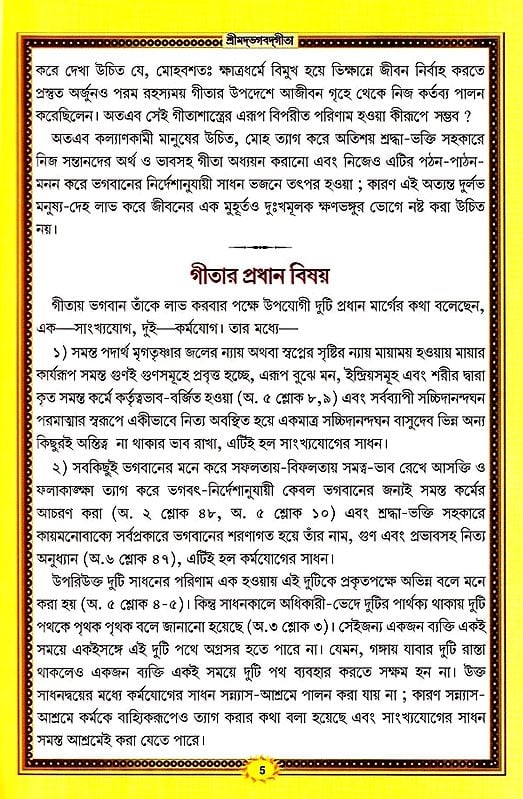 শ্রীমদ্ভগবদ্গীতা

করে দেখা উচিত যে, মোহবশতঃ ক্ষাত্রধর্মে বিমুখ হয়ে ভিক্ষান্নে জীবন নির্বাহ করতে প্রস্তুত অর্জুনও পরম রহস্যময় গীতার উপদেশে আজীবন গৃহে থেকে নিজ কর্তব্য পালন করেছিলেন। অতএব সেই গীতাশাস্ত্রের এরূপ বিপরীত পরিণাম হওয়া কীরূপে সম্ভব ?

অতএব কল্যাণকামী মানুষের উচিত, মোহ ত্যাগ করে অতিশয় শ্রদ্ধা-ভক্তি সহকারে নিজ সন্তানদের অর্থ ও ভাবসহ গীতা অধ্যয়ন করানো এবং নিজেও এটির পঠন-পাঠন-মনন করে ভগবানের নির্দেশানুযায়ী সাধন ভজনে তৎপর হওয়া ; কারণ এই অত্যন্ত দুর্লভ মনুষ্য-দেহ লাভ করে জীবনের এক মুহূর্তও দুঃখমূলক ক্ষণভঙ্গুর ভোগে নষ্ট করা উচিত নয়।

গীতার প্রধান বিষয়

গীতায় ভগবান তাঁকে লাভ করবার পক্ষে উপযোগী দুটি প্রধান মার্গের কথা বলেছেন, এক—সাংখ্যযোগ, দুই—কর্মযোগ। তার মধ্যে—

১) সমস্ত পদার্থ মৃগতৃষ্ণার জলের ন্যায় অথবা স্বপ্নের সৃষ্টির ন্যায় মায়াময় হওয়ায় মায়ার কার্যরূপ সমস্ত গুণই গুণসমূহে প্রবৃত্ত হচ্ছে, এরূপ বুঝে মন, ইন্দ্রিয়সমূহ এবং শরীর দ্বারা কৃত সমস্ত কর্মে কর্তৃত্বভাব-বর্জিত হওয়া (অ. ৫ শ্লোক ৮,৯) এবং সর্বব্যাপী সচ্চিদানন্দঘন পরমাত্মার স্বরূপে একীভাবে নিত্য অবস্থিত হয়ে একমাত্র সচ্চিদানন্দঘন বাসুদেব ভিন্ন অন্য কিছুরই অস্তিত্ব না থাকার ভাব রাখা, এটিই হল সাংখ্যযোগের সাধন।

২) সবকিছুই ভগবানের মনে করে সফলতায়-বিফলতায় সমত্ব-ভাব রেখে আসক্তি ও ফলাকাঙ্ক্ষা ত্যাগ করে ভগবৎ-নির্দেশানুযায়ী কেবল ভগবানের জন্যই সমস্ত কর্মের আচরণ করা (অ. ২ শ্লোক ৪৮, অ. ৫ শ্লোক ১০) এবং শ্রদ্ধা-ভক্তি সহকারে কায়মনোবাক্যে সর্বপ্রকারে ভগবানের শরণাগত হয়ে তাঁর নাম, গুণ এবং প্রভাবসহ নিত্য অনুধ্যান (অ.৬ শ্লোক ৪৭), এটিই হল কর্মযোগের সাধন।

উপরিউক্ত দুটি সাধনের পরিণাম এক হওয়ায় এই দুটিকে প্রকৃতপক্ষে অভিন্ন বলে মনে করা হয় (অ. ৫ শ্লোক ৪-৫)। কিন্তু সাধনকালে অধিকারী-ভেদে দুটির পার্থক্য থাকায় দুটি পথকে পৃথক পৃথক বলে জানানো হয়েছে (অ.৩ শ্লোক ৩)। সেইজন্য একজন ব্যক্তি একই সময়ে একইসঙ্গে এই দুটি পথে অগ্রসর হতে পারে না। যেমন, গঙ্গায় যাবার দুটি রাস্তা থাকলেও একজন ব্যক্তি একই সময়ে দুটি পথ ব্যবহার করতে সক্ষম হন না। উক্ত সাধনদ্বয়ের মধ্যে কর্মযোগের সাধন সন্ন্যাস-আশ্রমে পালন করা যায় না ; কারণ সন্ন্যাস-আশ্রমে কর্মকে বাহ্যিকরূপেও ত্যাগ করার কথা বলা হয়েছে এবং সাংখ্যযোগের সাধন সমস্ত আশ্রমেই করা যেতে পারে।

5